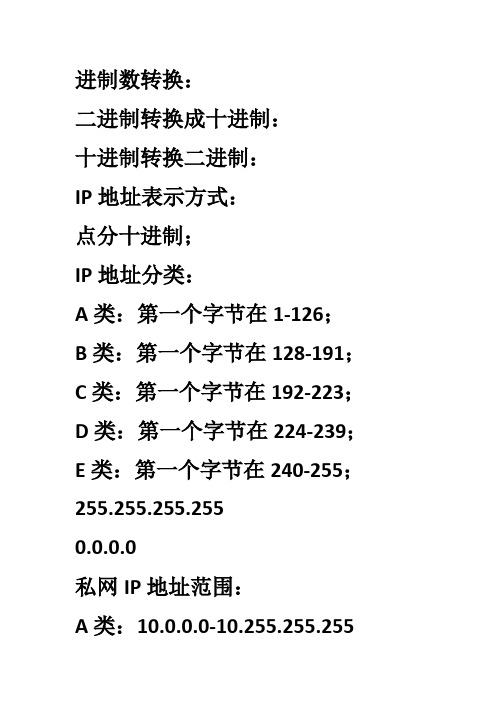 进制数转换：

二进制转换成十进制：

十进制转换二进制：

IP 地址表示方式：

点分十进制；

IP 地址分类：

A 类：第一个字节在 1-126；

B 类：第一个字节在 128-191；

C 类：第一个字节在 192-223；

D 类：第一个字节在 224-239；

E 类：第一个字节在 240-255；

255.255.255.255

0.0.0.0

私网 IP 地址范围：

A 类：10.0.0.0-10.255.255.255